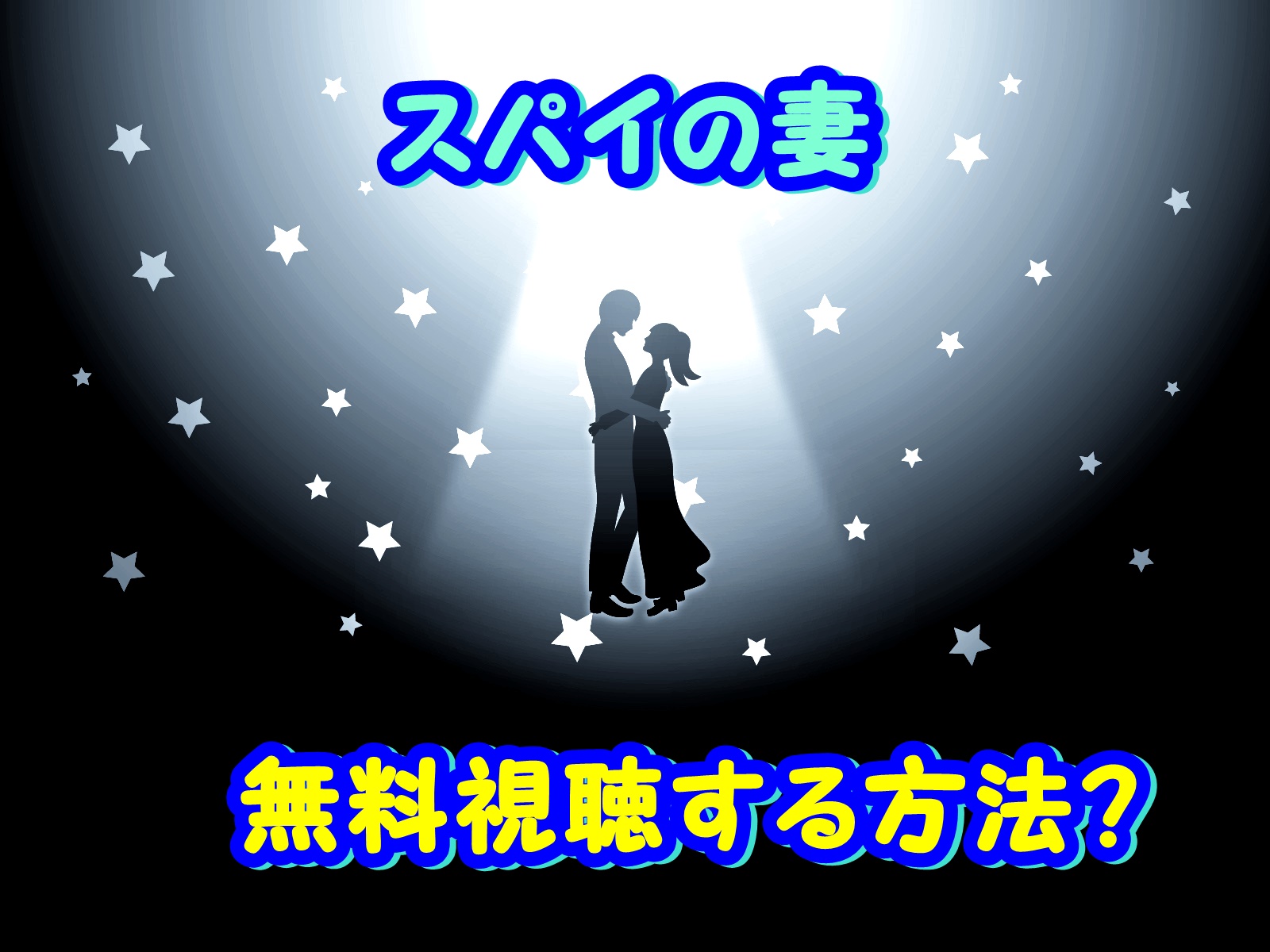 スパイの妻

無料視聴する方法?